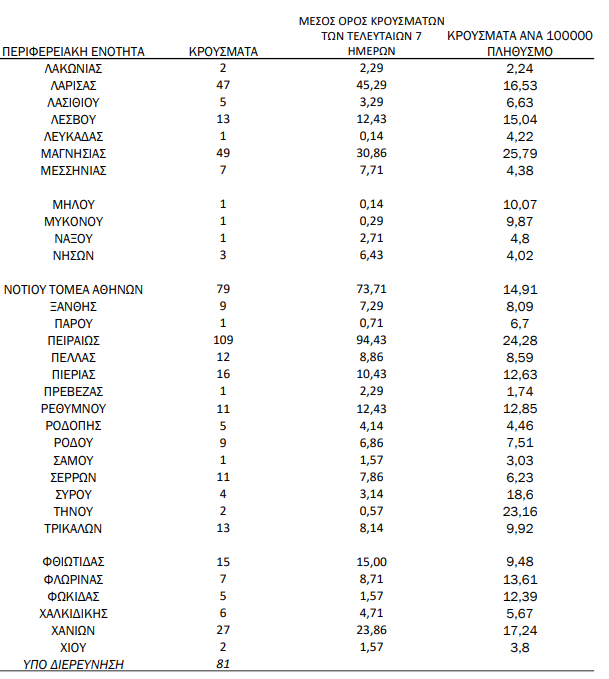 | ΠΕΡΙΦΕΡΕΙΑΚΗ ΕΝΟΤΗΤΑ | ΚΡΟΥΣΜΑΤΑ | ΜΕΣΟΣ ΟΡΟΣ ΚΡΟΥΣΜΑΤΩΝ ΤΩΝ ΤΕΛΕΥΤΑΙΩΝ 7 ΗΜΕΡΩΝ | ΚΡΟΥΣΜΑΤΑ ΑΝΑ 100000 ΠΛΗΘΥΣΜΟ |
|---|---|---|---|
| ΛΑΚΩΝΙΑΣ | 2 | 2,29 | 2,24 |
| ΛΑΡΙΣΑΣ | 47 | 45,29 | 16,53 |
| ΛΑΣΙΘΙΟΥ | 5 | 3,29 | 6,63 |
| ΛΕΣΒΟΥ | 13 | 12,43 | 15,04 |
| ΛΕΥΚΑΔΑΣ | 1 | 0,14 | 4,22 |
| ΜΑΓΝΗΣΙΑΣ | 49 | 30,86 | 25,79 |
| ΜΕΣΣΗΝΙΑΣ | 7 | 7,71 | 4,38 |
| ΜΗΛΟΥ | 1 | 0,14 | 10,07 |
| ΜΥΚΟΝΟΥ | 1 | 0,29 | 9,87 |
| ΝΑΞΟΥ | 1 | 2,71 | 4,8 |
| ΝΗΣΩΝ | 3 | 6,43 | 4,02 |
| ΝΟΤΙΟΥ ΤΟΜΕΑ ΑΘΗΝΩΝ | 79 | 73,71 | 14,91 |
| ΞΑΝΘΗΣ | 9 | 7,29 | 8,09 |
| ΠΑΡΟΥ | 1 | 0,71 | 6,7 |
| ΠΕΙΡΑΙΩΣ | 109 | 94,43 | 24,28 |
| ΠΕΛΛΑΣ | 12 | 8,86 | 8,59 |
| ΠΙΕΡΙΑΣ | 16 | 10,43 | 12,63 |
| ΠΡΕΒΕΖΑΣ | 1 | 2,29 | 1,74 |
| ΡΕΘΥΜΝΟΥ | 11 | 12,43 | 12,85 |
| ΡΟΔΟΠΗΣ | 5 | 4,14 | 4,46 |
| ΡΟΔΟΥ | 9 | 6,86 | 7,51 |
| ΣΑΜΟΥ | 1 | 1,57 | 3,03 |
| ΣΕΡΡΩΝ | 11 | 7,86 | 6,23 |
| ΣΥΡΟΥ | 4 | 3,14 | 18,6 |
| ΤΗΝΟΥ | 2 | 0,57 | 23,16 |
| ΤΡΙΚΑΛΩΝ | 13 | 8,14 | 9,92 |
| ΦΘΙΩΤΙΔΑΣ | 15 | 15,00 | 9,48 |
| ΦΛΩΡΙΝΑΣ | 7 | 8,71 | 13,61 |
| ΦΩΚΙΔΑΣ | 5 | 1,57 | 12,39 |
| ΧΑΛΚΙΔΙΚΗΣ | 6 | 4,71 | 5,67 |
| ΧΑΝΙΩΝ | 27 | 23,86 | 17,24 |
| ΧΙΟΥ | 2 | 1,57 | 3,8 |
| ΥΠΟ ΔΙΕΡΕΥΝΗΣΗ | 81 | | |